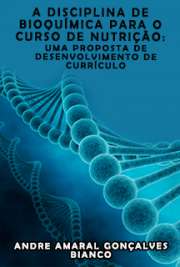 A DISCIPLINA DE BIOQUÍMICA PARA O CURSO DE NUTRIÇÃO:
UMA PROPOSTA DE DESENVOLVIMENTO DE CURRÍCULO

ANDRE AMARAL GONÇALVES BIANCO